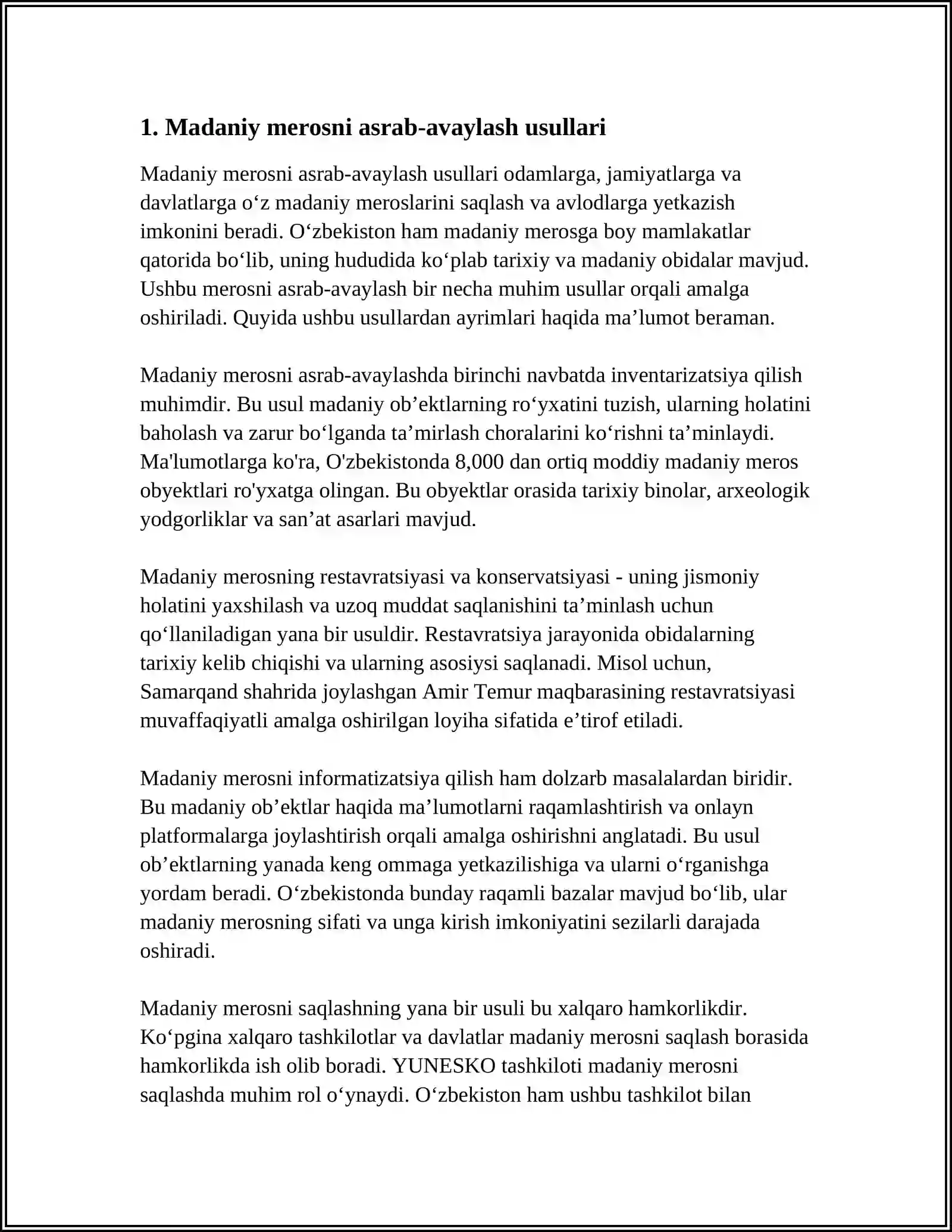 1. Madaniy merosni asrab-avaylash usullari

Madaniy merosni asrab-avaylash usullari odamlarga, jamiyatlarga va davlatlarga o'z madaniy meroslarini saqlash va avlodlarga yetkazish imkonini beradi. O'zbekiston ham madaniy merosga boy mamlakatlar qatorida bo'lib, uning hududida ko'plab tarixiy va madaniy obidalar mavjud. Ushbu merosni asrab-avaylash bir necha muhim usullar orqali amalga oshiriladi. Quyida ushbu usullardan ayrimlari haqida ma'lumot beraman.

Madaniy merosni asrab-avaylashda birinchi navbatda inventarizatsiya qilish muhimdir. Bu usul madaniy ob'ektlarning ro'yxatini tuzish, ularning holatini baholash va zarur bo'lganda ta'mirlash choralarini ko'rishni ta'minlaydi. Ma'lumotlarga ko'ra, O'zbekistonda 8,000 dan ortiq moddiy madaniy meros obyektlari ro'yxatga olingan. Bu obyektlar orasida tarixiy binolar, arxeologik yodgorliklar va san'at asarlari mavjud.

Madaniy merosning restavratsiyasi va konservatsiyasi - uning jismoniy holatini yaxshilash va uzoq muddat saqlanishini ta'minlash uchun qo'llaniladigan yana bir usuldir. Restavratsiya jarayonida obidalarning tarixiy kelib chiqishi va ularning asosiysi saqlanadi. Misol uchun, Samarqand shahrida joylashgan Amir Temur maqbarasining restavratsiyasi muvaffaqiyatli amalga oshirilgan loyiha sifatida e'tirof etiladi.

Madaniy merosni informatizatsiya qilish ham dolzarb masalalardan biridir. Bu madaniy ob'ektlar haqida ma'lumotlarni raqamlashtirish va onlayn platformalarga joylashtirish orqali amalga oshirishni anglatadi. Bu usul ob'ektlarning yanada keng ommaga yetkazilishiga va ularni o'rganishga yordam beradi. O'zbekistonda bunday raqamli bazalar mavjud bo'lib, ular madaniy merosning sifati va unga kirish imkoniyatini sezilarli darajada oshiradi.

Madaniy merosni saqlashning yana bir usuli bu xalqaro hamkorlikdir. Ko'pgina xalqaro tashkilotlar va davlatlar madaniy merosni saqlash borasida hamkorlikda ish olib boradi. YUNESKO tashkiloti madaniy merosni saqlashda muhim rol o'ynaydi. O'zbekiston ham ushbu tashkilot bilan